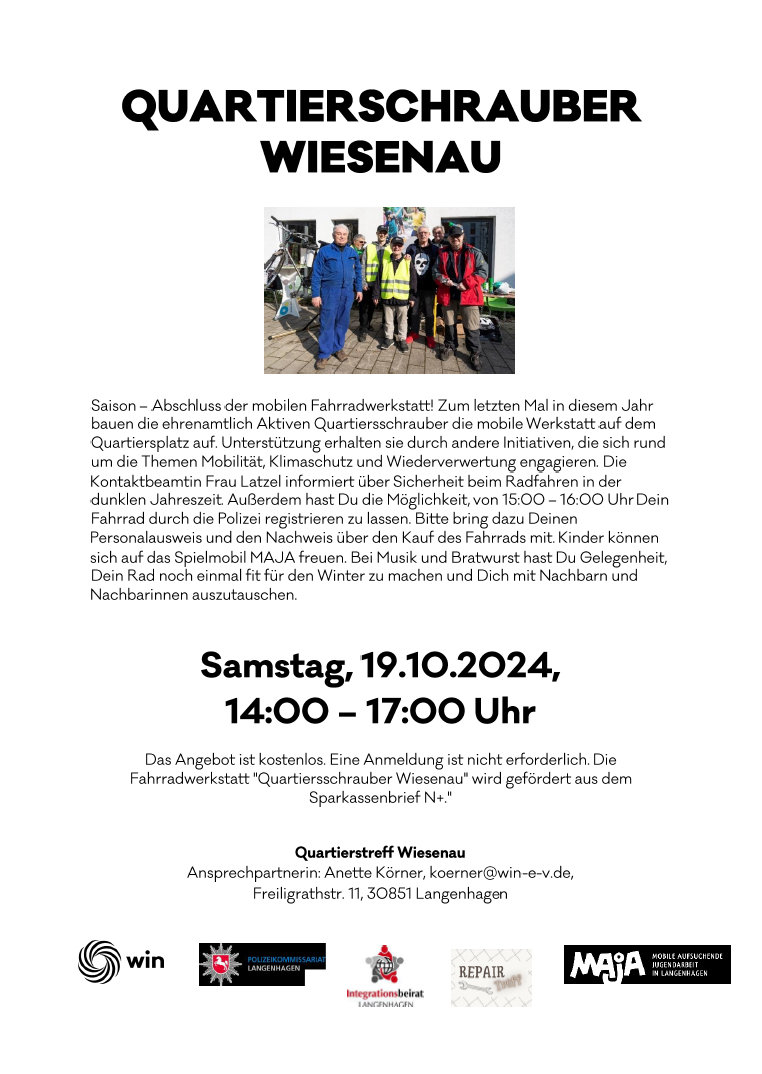 QUARTIERSCHRAUBER WIESENAU

Saison – Abschluss der mobilen Fahrradwerkstatt! Zum letzten Mal in diesem Jahr bauen die ehrenamtlich Aktiven Quartiersschrauber die mobile Werkstatt auf dem Quartiersplatz auf. Unterstützung erhalten sie durch andere Initiativen, die sich rund um die Themen Mobilität, Klimaschutz und Wiederverwertung engagieren. Die Kontaktbeamtin Frau Latzel informiert über Sicherheit beim Radfahren in der dunklen Jahreszeit. Außerdem hast Du die Möglichkeit, von 15:00 – 16:00 Uhr Dein Fahrrad durch die Polizei registrieren zu lassen. Bitte bring dazu Deinen Personalausweis und den Nachweis über den Kauf des Fahrrads mit. Kinder können sich auf das Spielmobil MAJA freuen. Bei Musik und Bratwurst hast Du Gelegenheit, Dein Rad noch einmal fit für den Winter zu machen und Dich mit Nachbarn und Nachbarinnen auszutauschen.

Samstag, 19.10.2024,
14:00 – 17:00 Uhr

Das Angebot ist kostenlos. Eine Anmeldung ist nicht erforderlich. Die Fahrradwerkstatt "Quartiersschrauber Wiesenau" wird gefördert aus dem Sparkassenbrief N+."

Quartierstreff Wiesenau
Ansprechpartnerin: Anette Körner, koerner@win-e-v.de,
Freiligrathstr. 11, 30851 Langenhagen

win

POLIZEIKOMMISSARIAT LANGENHAGEN

Integrationsbeirat LANGENHAGEN

REPAIR Treff

MAJA MOBILE AUFSUCHENDE JUGENDARBEIT IN LANGENHAGEN